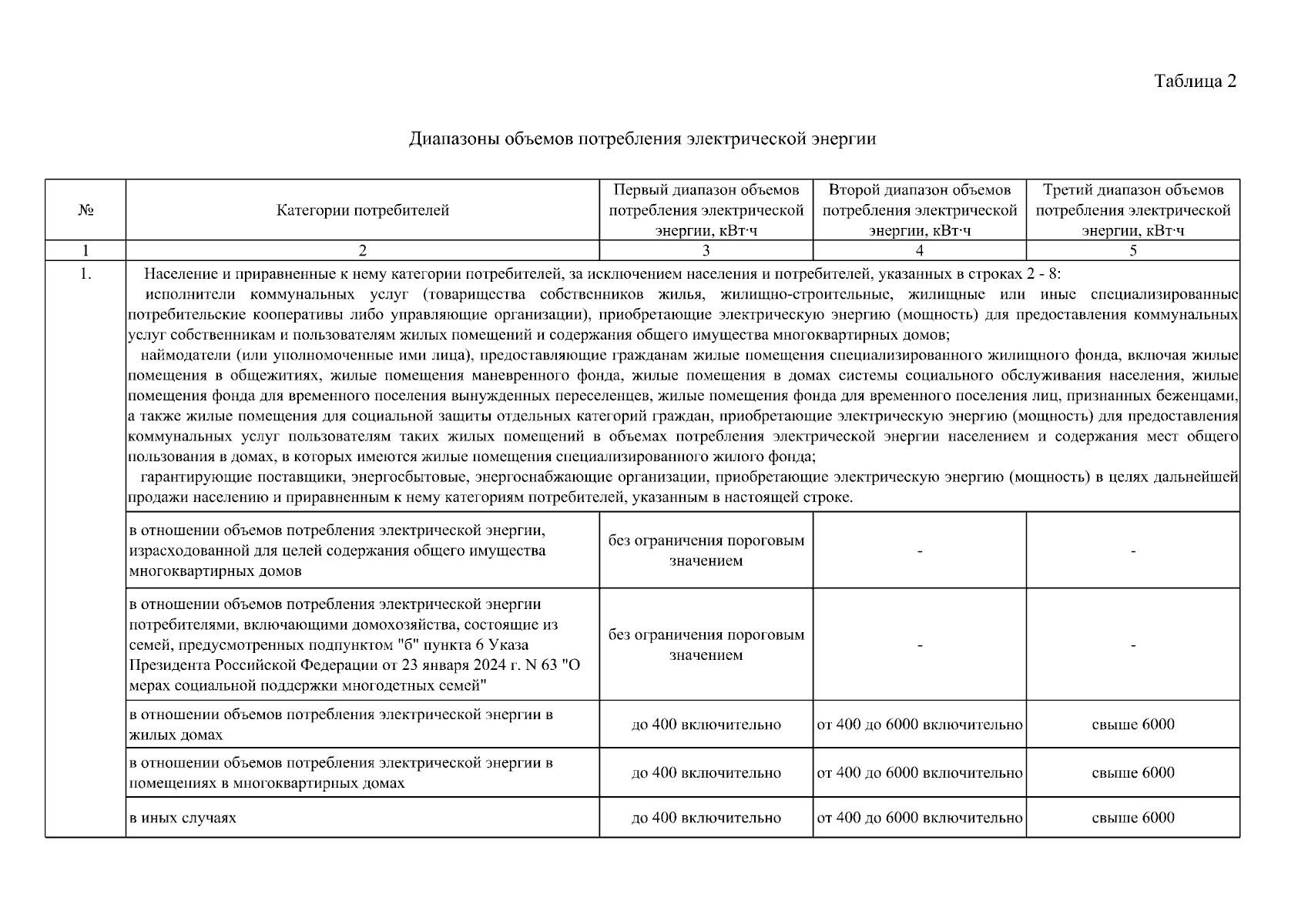 Таблица 2

Диапазоны объемов потребления электрической энергии

| № | Категории потребителей | Первый диапазон объемов потребления электрической энергии, кВт·ч | Второй диапазон объемов потребления электрической энергии, кВт·ч | Третий диапазон объемов потребления электрической энергии, кВт·ч |
|---|---|---|---|---|
| 1 | 2 | 3 | 4 | 5 |
| 1. | Население и приравненные к нему категории потребителей, за исключением населения и потребителей, указанных в строках 2 - 8: исполнители коммунальных услуг (товарищества собственников жилья, жилищно-строительные, жилищные или иные специализированные потребительские кооперативы либо управляющие организации), приобретающие электрическую энергию (мощность) для предоставления коммунальных услуг собственникам и пользователям жилых помещений и содержания общего имущества многоквартирных домов; наймодатели (или уполномоченные ими лица), предоставляющие гражданам жилые помещения специализированного жилищного фонда, включая жилые помещения в общежитиях, жилые помещения маневренного фонда, жилые помещения в домах системы социального обслуживания населения, жилые помещения фонда для временного поселения вынужденных переселенцев, жилые помещения фонда для временного поселения лиц, признанных беженцами, а также жилые помещения для социальной защиты отдельных категорий граждан, приобретающие электрическую энергию (мощность) для предоставления коммунальных услуг пользователям таких жилых помещений в объемах потребления электрической энергии населением и содержания мест общего пользования в домах, в которых имеются жилые помещения специализированного жилого фонда; гарантирующие поставщики, энергосбытовые, энергоснабжающие организации, приобретающие электрическую энергию (мощность) в целях дальнейшей продажи населению и приравненным к нему категориям потребителей, указанным в настоящей строке. | | | |
| | в отношении объемов потребления электрической энергии, израсходованной для целей содержания общего имущества многоквартирных домов | без ограничения пороговым значением | - | - |
| | в отношении объемов потребления электрической энергии потребителями, включающими домохозяйства, состоящие из семей, предусмотренных подпунктом "б" пункта 6 Указа Президента Российской Федерации от 23 января 2024 г. N 63 "О мерах социальной поддержки многодетных семей" | без ограничения пороговым значением | - | - |
| | в отношении объемов потребления электрической энергии в жилых домах | до 400 включительно | от 400 до 6000 включительно | свыше 6000 |
| | в отношении объемов потребления электрической энергии в помещениях в многоквартирных домах | до 400 включительно | от 400 до 6000 включительно | свыше 6000 |
| | в иных случаях | до 400 включительно | от 400 до 6000 включительно | свыше 6000 |